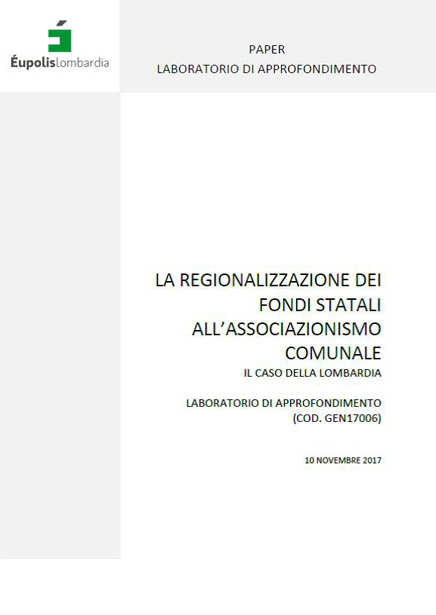 Éupolislombardia

PAPER
LABORATORIO DI APPROFONDIMENTO

LA REGIONALIZZAZIONE DEI FONDI STATALI ALL'ASSOCIAZIONISMO COMUNALE
IL CASO DELLA LOMBARDIA

LABORATORIO DI APPROFONDIMENTO
(COD. GEN17006)

10 NOVEMBRE 2017